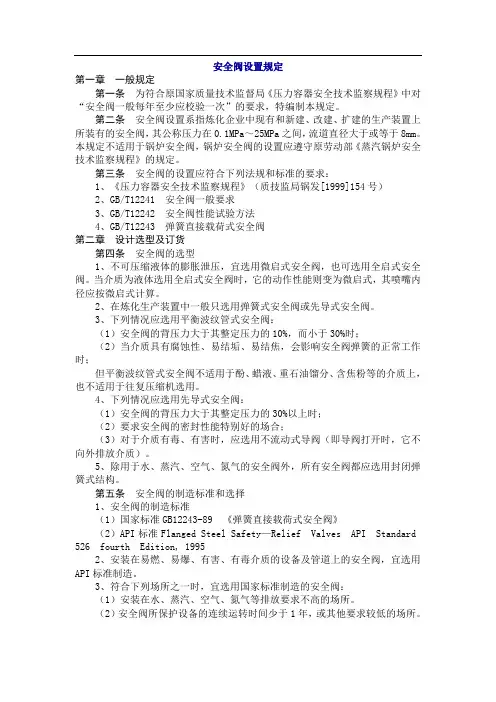 安全阀设置规定

第一章 一般规定

第一条 为符合原国家质量技术监督局《压力容器安全技术监察规程》中对“安全阀一般每年至少应校验一次”的要求，特编制本规定。

第二条 安全阀设置系指炼化企业中现有和新建、改建、扩建的生产装置上所装有的安全阀，其公称压力在 0.1MPa～25MPa 之间，流道直径大于或等于 8mm。本规定不适用于锅炉安全阀，锅炉安全阀的设置应遵守原劳动部《蒸汽锅炉安全技术监察规程》的规定。

第三条 安全阀的设置应符合下列法规和标准的要求：

1、《压力容器安全技术监察规程》（质技监局锅发[1999]154 号）

2、GB/T12241 安全阀一般要求

3、GB/T12242 安全阀性能试验方法

4、GB/T12243 弹簧直接载荷式安全阀

第二章 设计选型及订货

第四条 安全阀的选型

1、不可压缩液体的膨胀泄压，宜选用微启式安全阀，也可选用全启式安全阀。当介质为液体选用全启式安全阀时，它的动作性能则变为微启式，其喷嘴内径应按微启式计算。

2、在炼化生产装置中一般只选用弹簧式安全阀或先导式安全阀。

3、下列情况应选用平衡波纹管式安全阀：

（1）安全阀的背压力大于其整定压力的 10%，而小于 30%时；

（2）当介质具有腐蚀性、易结垢、易结焦，会影响安全阀弹簧的正常工作时；

但平衡波纹管式安全阀不适用于酚、蜡液、重石油馏分、含焦粉等的介质上，也不适用于往复压缩机选用。

4、下列情况应选用先导式安全阀：

（1）安全阀的背压力大于其整定压力的 30%以上时；

（2）要求安全阀的密封性能特别好的场合；

（3）对于介质有毒、有害时，应选用不流动式导阀（即导阀打开时，它不向外排放介质）。

5、除用于水、蒸汽、空气、氮气的安全阀外，所有安全阀都应选用封闭弹簧式结构。

第五条 安全阀的制造标准和选择

1、安全阀的制造标准

（1）国家标准 GB12243-89 《弹簧直接载荷式安全阀》

（2）API 标准 Flanged Steel Safety—Relief Valves API Standard 526 fourth Edition, 1995

2、安装在易燃、易爆、有害、有毒介质的设备及管道上的安全阀，宜选用 API 标准制造。

3、符合下列场所之一时，宜选用国家标准制造的安全阀：

（1）安装在水、蒸汽、空气、氮气等排放要求不高的场所。

（2）安全阀所保护设备的连续运转时间少于 1 年，或其他要求较低的场所。